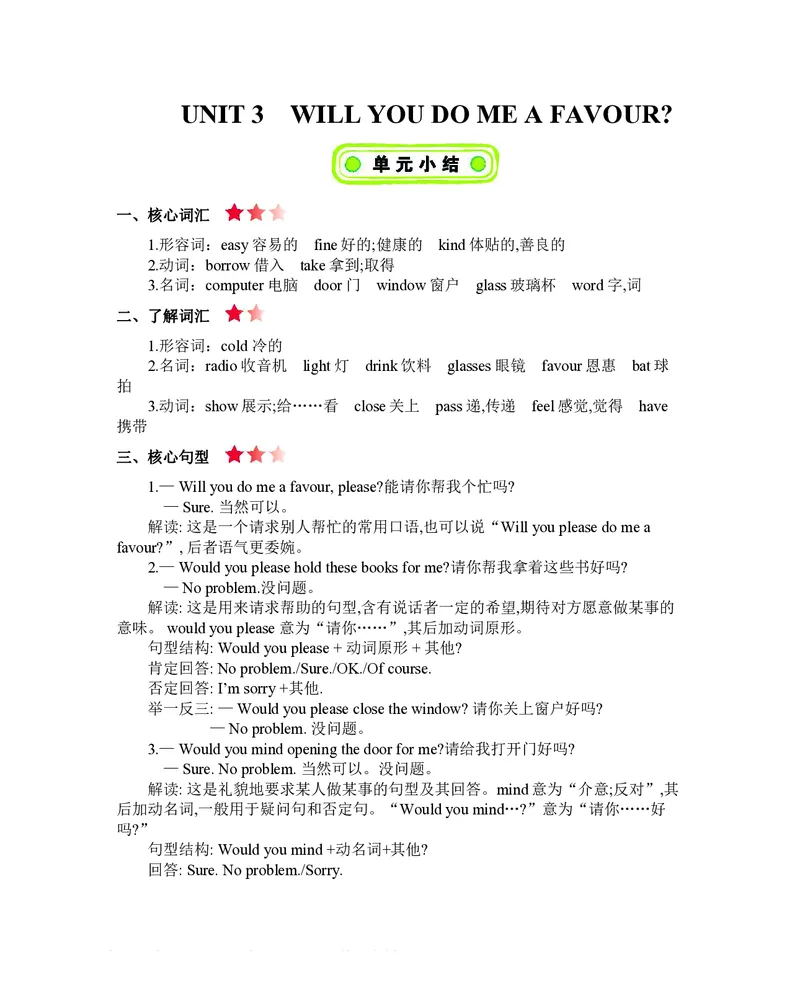 UNIT 3 WILL YOU DO ME A FAVOUR?

单元小结

一、核心词汇

1.形容词：easy 容易的 fine 好的;健康的 kind 体贴的,善良的
2.动词：borrow 借入 take 拿到;取得
3.名词：computer 电脑 door 门 window 窗户 glass 玻璃杯 word 字,词

二、了解词汇

1.形容词：cold 冷的
2.名词：radio 收音机 light 灯 drink 饮料 glasses 眼镜 favour 恩惠 bat 球拍
3.动词：show 展示;给……看 close 关上 pass 递,传递 feel 感觉,觉得 have 携带

三、核心句型

1.— Will you do me a favour, please?能请你帮我个忙吗?
— Sure. 当然可以。
解读: 这是一个请求别人帮忙的常用口语,也可以说“Will you please do me a favour?”, 后者语气更委婉。
2.— Would you please hold these books for me?请你帮我拿着这些书好吗?
— No problem.没问题。
解读: 这是用来请求帮助的句型,含有说话者一定的希望,期待对方愿意做某事的意味。 would you please 意为“请你……”,其后加动词原形。
句型结构: Would you please + 动词原形 + 其他?
肯定回答: No problem./Sure./OK./Of course.
否定回答: I'm sorry +其他.
举一反三: — Would you please close the window? 请你关上窗户好吗?
— No problem. 没问题。
3.— Would you mind opening the door for me?请给我打开门好吗?
— Sure. No problem. 当然可以。没问题。
解读: 这是礼貌地要求某人做某事的句型及其回答。mind 意为“介意;反对”,其后加动名词,一般用于疑问句和否定句。“Would you mind…?”意为“请你……好吗?”
句型结构: Would you mind +动名词+其他?
回答: Sure. No problem./Sorry.